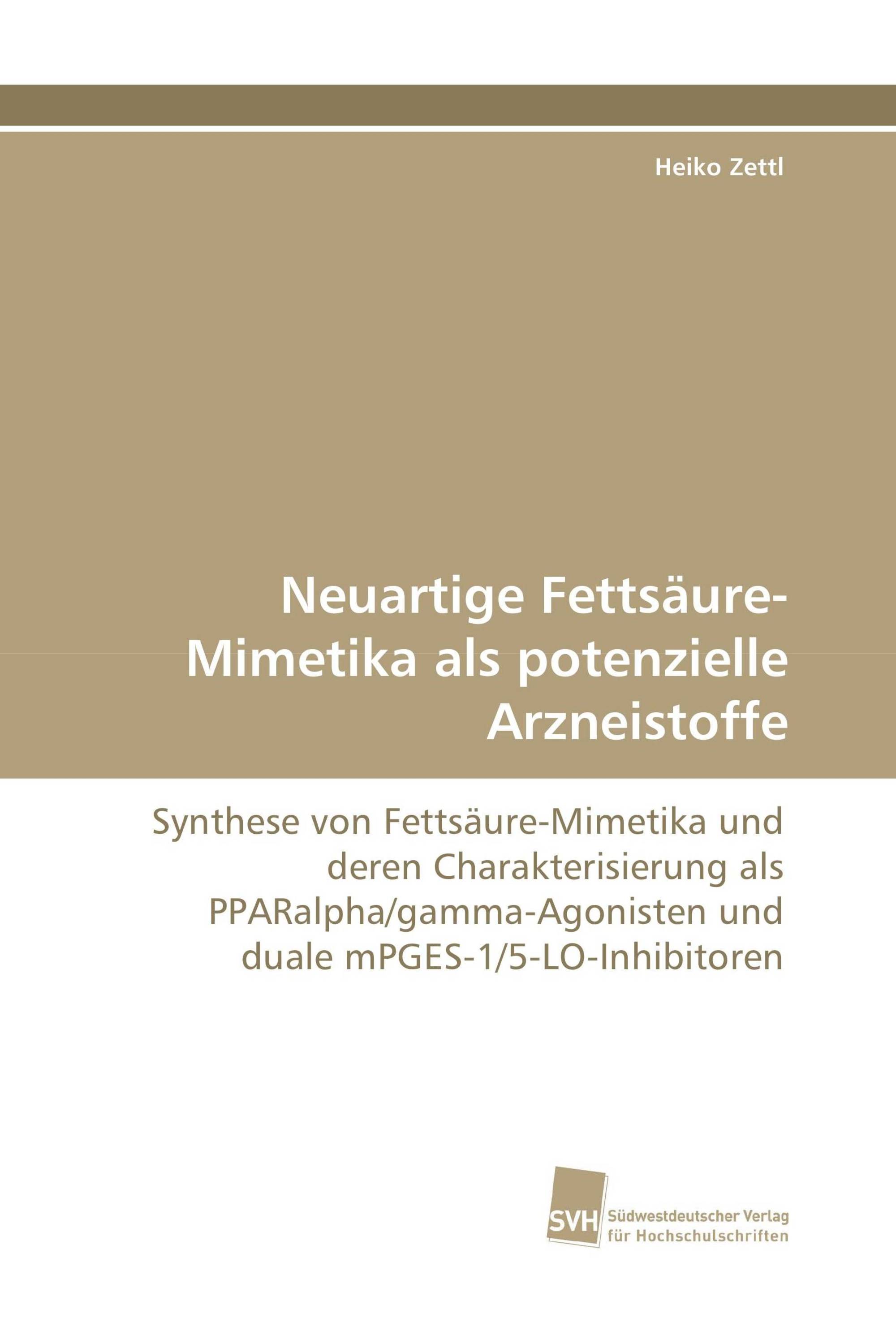 Heiko Zettl

Neuartige Fettsäure-Mimetika als potenzielle Arzneistoffe

Synthese von Fettsäure-Mimetika und deren Charakterisierung als PPARalpha/gamma-Agonisten und duale mPGES-1/5-LO-Inhibitoren

SVH Südwestdeutscher Verlag für Hochschulschriften